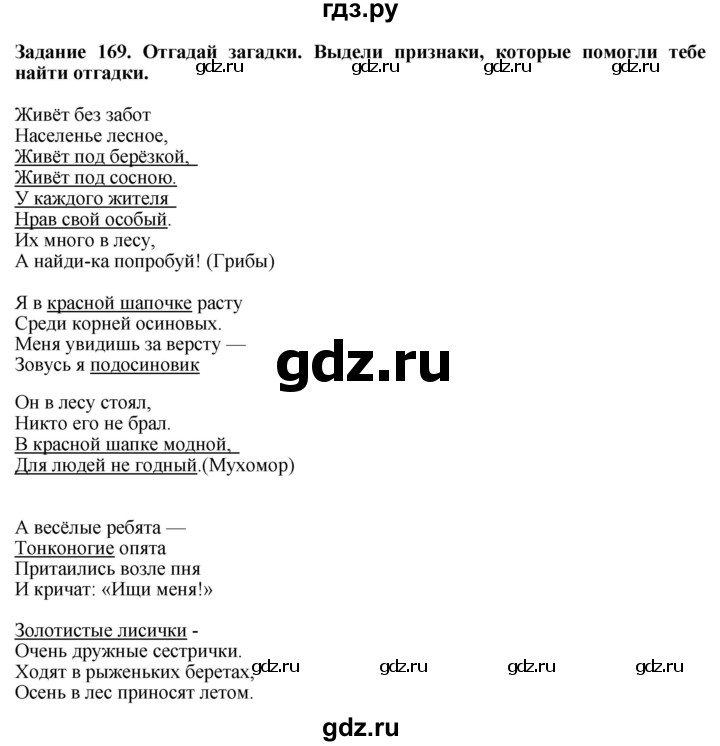 гдз.ру

Задание 169. Отгадай загадки. Выдели признаки, которые помогли тебе найти отгадки.

gdz.ru gdz.ru gdz.ru gdz.ru

Живёт без забот
Населенье лесное,
Живёт под берёзкой,
Живёт под сосною.
У каждого жителя
Нрав свой особый.
Их много в лесу,
А найди-ка попробуй! (Грибы)

Я в красной шапочке расту
Среди корней осиновых.
Меня увидишь за версту —
Зовусь я подосиновик

gdz.ru

Он в лесу стоял,
Никто его не брал.
В красной шапке модной,
Для людей не годный.(Мухомор)

А весёлые ребята —
Тонконогие опята
Притаились возле пня
И кричат: «Ищи меня!»

Золотистые лисички -
Очень дружные сестрички.
Ходят в рыженьких беретах,
Осень в лес приносят летом.

gdz.ru gdz.ru gdz.ru gdz.ru

gdz.ru